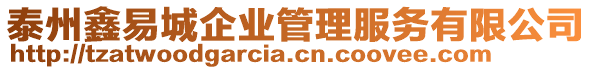 泰州鑫易城企业管理服务有限公司
http://tzatwoodgarcia.cn.coovee.com